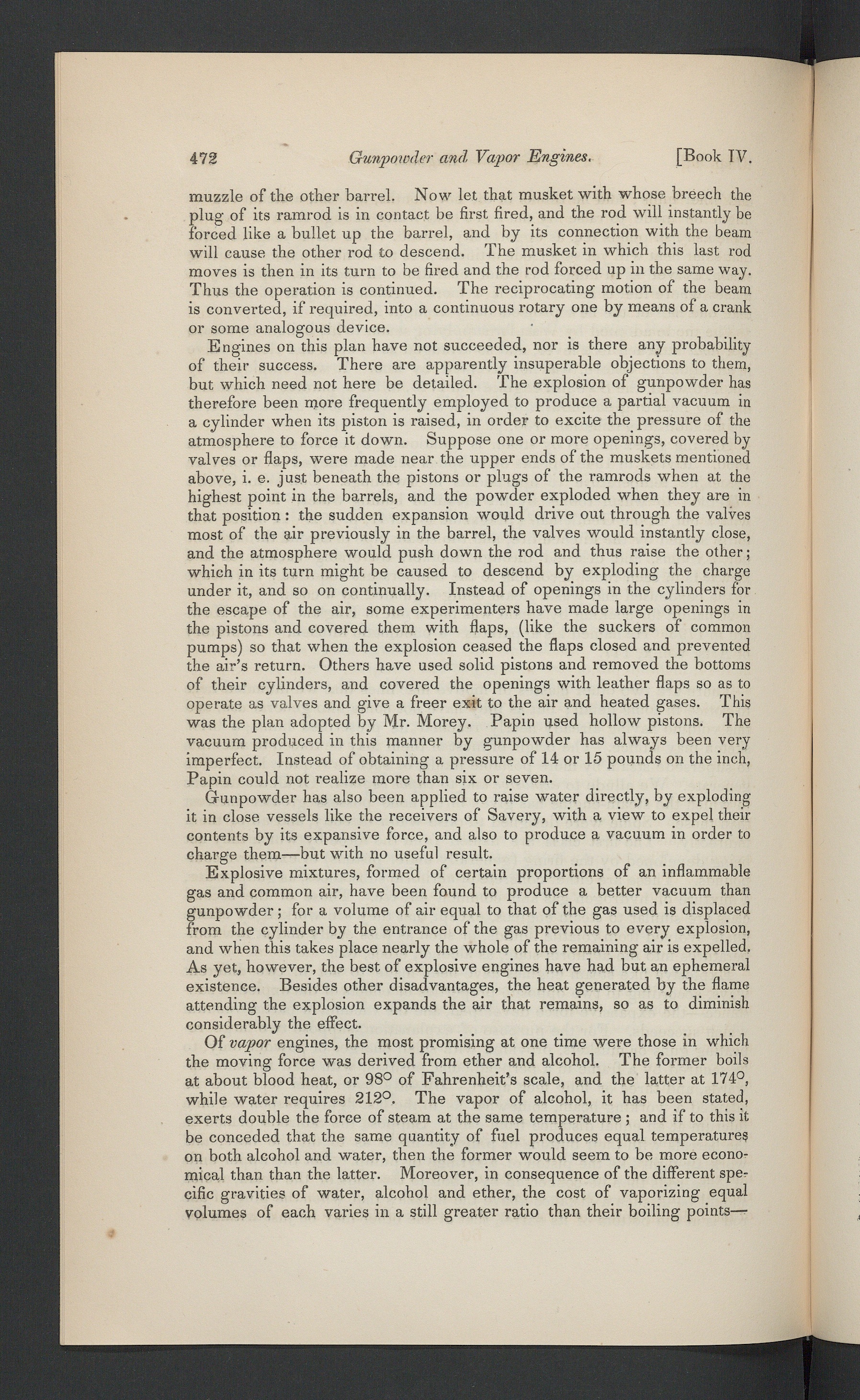 472 Gunpowder and Vapor Engines. [Book IV.

muzzle of the other barrel. Now let that musket with whose breech the plug of its ramrod is in contact be first fired, and the rod will instantly be forced like a bullet up the barrel, and by its connection with the beam will cause the other rod to descend. The musket in which this last rod moves is then in its turn to be fired and the rod forced up in the same way. Thus the operation is continued. The reciprocating motion of the beam is converted, if required, into a continuous rotary one by means of a crank or some analogous device.

Engines on this plan have not succeeded, nor is there any probability of their success. There are apparently insuperable objections to them, but which need not here be detailed. The explosion of gunpowder has therefore been more frequently employed to produce a partial vacuum in a cylinder when its piston is raised, in order to excite the pressure of the atmosphere to force it down. Suppose one or more openings, covered by valves or flaps, were made near the upper ends of the muskets mentioned above, i. e. just beneath the pistons or plugs of the ramrods when at the highest point in the barrels, and the powder exploded when they are in that position: the sudden expansion would drive out through the valves most of the air previously in the barrel, the valves would instantly close, and the atmosphere would push down the rod and thus raise the other; which in its turn might be caused to descend by exploding the charge under it, and so on continually. Instead of openings in the cylinders for the escape of the air, some experimenters have made large openings in the pistons and covered them with flaps, (like the suckers of common pumps) so that when the explosion ceased the flaps closed and prevented the air's return. Others have used solid pistons and removed the bottoms of their cylinders, and covered the openings with leather flaps so as to operate as valves and give a freer exit to the air and heated gases. This was the plan adopted by Mr. Morey. Papin used hollow pistons. The vacuum produced in this manner by gunpowder has always been very imperfect. Instead of obtaining a pressure of 14 or 15 pounds on the inch, Papin could not realize more than six or seven.

Gunpowder has also been applied to raise water directly, by exploding it in close vessels like the receivers of Savery, with a view to expel their contents by its expansive force, and also to produce a vacuum in order to charge them—but with no useful result.

Explosive mixtures, formed of certain proportions of an inflammable gas and common air, have been found to produce a better vacuum than gunpowder; for a volume of air equal to that of the gas used is displaced from the cylinder by the entrance of the gas previous to every explosion, and when this takes place nearly the whole of the remaining air is expelled. As yet, however, the best of explosive engines have had but an ephemeral existence. Besides other disadvantages, the heat generated by the flame attending the explosion expands the air that remains, so as to diminish considerably the effect.

Of vapor engines, the most promising at one time were those in which the moving force was derived from ether and alcohol. The former boils at about blood heat, or 98° of Fahrenheit's scale, and the latter at 174°, while water requires 212°. The vapor of alcohol, it has been stated, exerts double the force of steam at the same temperature; and if to this it be conceded that the same quantity of fuel produces equal temperatures on both alcohol and water, then the former would seem to be more economical than than the latter. Moreover, in consequence of the different specific gravities of water, alcohol and ether, the cost of vaporizing equal volumes of each varies in a still greater ratio than their boiling points—